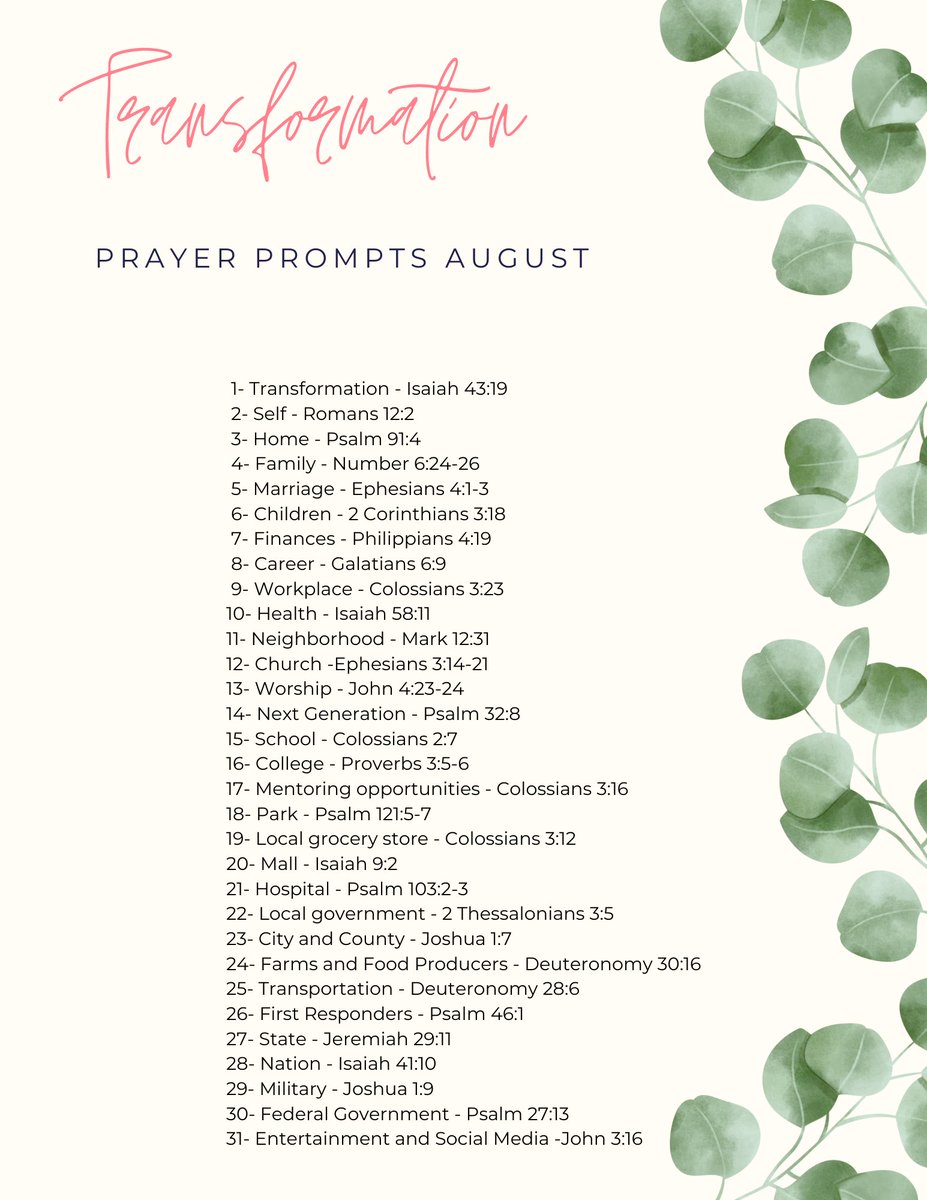 Transformation

PRAYER PROMPTS AUGUST

1- Transformation - Isaiah 43:19
2- Self - Romans 12:2
3- Home - Psalm 91:4
4- Family - Number 6:24-26
5- Marriage - Ephesians 4:1-3
6- Children - 2 Corinthians 3:18
7- Finances - Philippians 4:19
8- Career - Galatians 6:9
9- Workplace - Colossians 3:23
10- Health - Isaiah 58:11
11- Neighborhood - Mark 12:31
12- Church -Ephesians 3:14-21
13- Worship - John 4:23-24
14- Next Generation - Psalm 32:8
15- School - Colossians 2:7
16- College - Proverbs 3:5-6
17- Mentoring opportunities - Colossians 3:16
18- Park - Psalm 121:5-7
19- Local grocery store - Colossians 3:12
20- Mall - Isaiah 9:2
21- Hospital - Psalm 103:2-3
22- Local government - 2 Thessalonians 3:5
23- City and County - Joshua 1:7
24- Farms and Food Producers - Deuteronomy 30:16
25- Transportation - Deuteronomy 28:6
26- First Responders - Psalm 46:1
27- State - Jeremiah 29:11
28- Nation - Isaiah 41:10
29- Military - Joshua 1:9
30- Federal Government - Psalm 27:13
31- Entertainment and Social Media -John 3:16